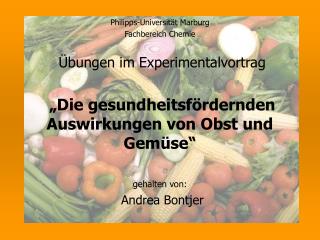 Philipps-Universität Marburg
Fachbereich Chemie

Übungen im Experimentalvortrag

„Die gesundheitsfördernden Auswirkungen von Obst und Gemüse“

gehalten von:
Andrea Bontjer